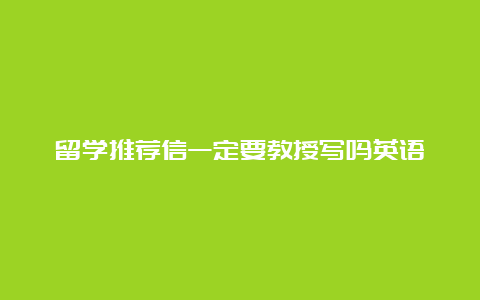 留学推荐信一定要教授写吗英语